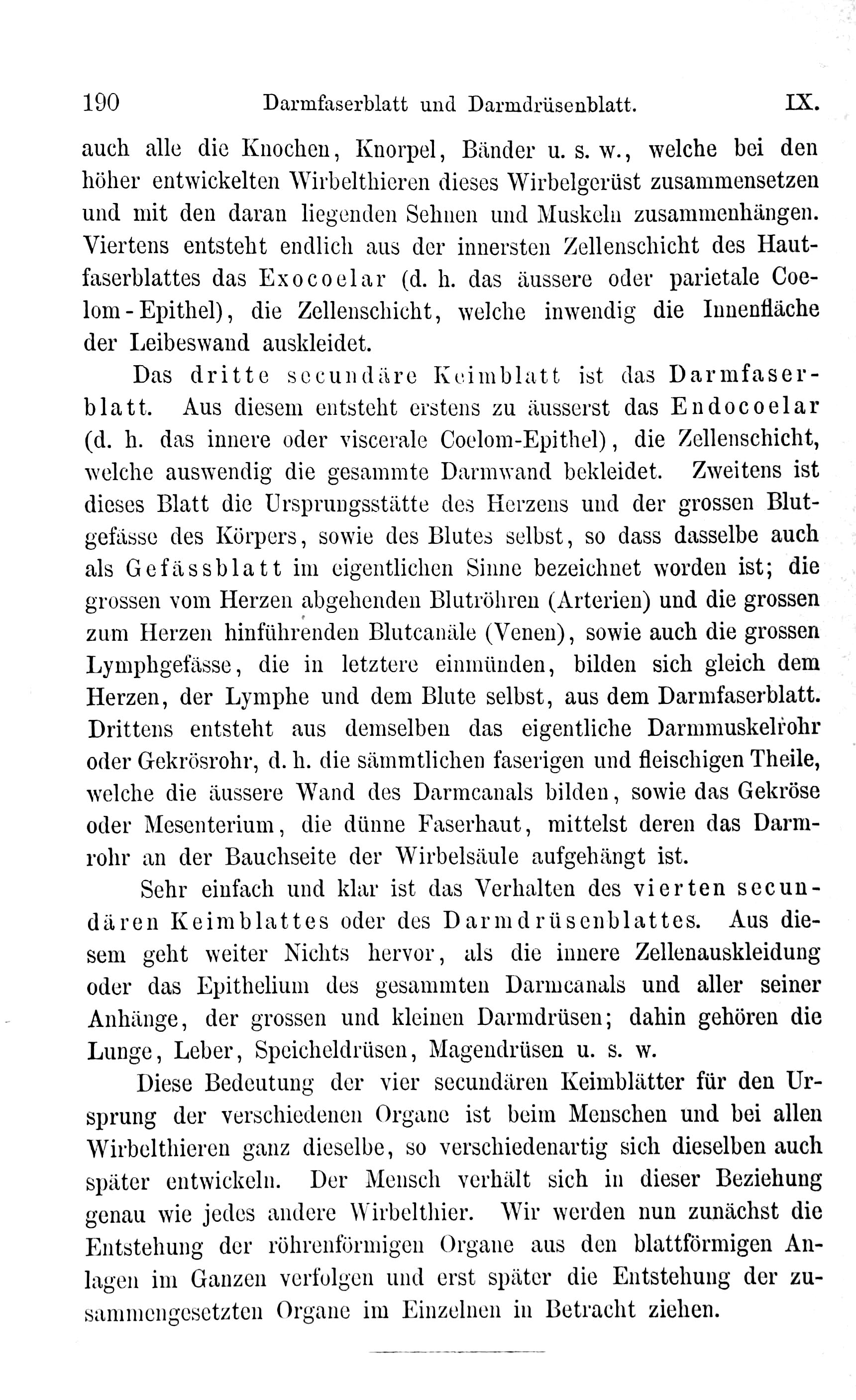 190 Darmfaserblatt und Darmdrüsenblatt. IX.

auch alle die Knochen, Knorpel, Bänder u. s. w., welche bei den höher entwickelten Wirbelthieren dieses Wirbelgerüst zusammensetzen und mit den daran liegenden Sehnen und Muskeln zusammenhängen. Viertens entsteht endlich aus der innersten Zellenschicht des Hautfaserblattes das Exocoelar (d. h. das äussere oder parietale Coelom-Epithel), die Zellenschicht, welche inwendig die Innenfläche der Leibeswand auskleidet.

Das dritte secundäre Keimblatt ist das Darmfaserblatt. Aus diesem entsteht erstens zu äusserst das Endocoelar (d. h. das innere oder viscerale Coelom-Epithel), die Zellenschicht, welche auswendig die gesammte Darmwand bekleidet. Zweitens ist dieses Blatt die Ursprungsstätte des Herzens und der grossen Blutgefässe des Körpers, sowie des Blutes selbst, so dass dasselbe auch als Gefässblatt im eigentlichen Sinne bezeichnet worden ist; die grossen vom Herzen abgehenden Blutröhren (Arterien) und die grossen zum Herzen hinführenden Blutcanäle (Venen), sowie auch die grossen Lymphgefässe, die in letztere einmünden, bilden sich gleich dem Herzen, der Lymphe und dem Blute selbst, aus dem Darmfaserblatt. Drittens entsteht aus demselben das eigentliche Darmmuskelrohr oder Gekrösrohr, d. h. die sämmtlichen faserigen und fleischigen Theile, welche die äussere Wand des Darmcanals bilden, sowie das Gekröse oder Mesenterium, die dünne Faserhaut, mittelst deren das Darmrohr an der Bauchseite der Wirbelsäule aufgehängt ist.

Sehr einfach und klar ist das Verhalten des vierten secundären Keimblattes oder des Darmdrüsenblattes. Aus diesem geht weiter Nichts hervor, als die innere Zellenauskleidung oder das Epithelium des gesammten Darmcanals und aller seiner Anhänge, der grossen und kleinen Darmdrüsen; dahin gehören die Lunge, Leber, Speicheldrüsen, Magendrüsen u. s. w.

Diese Bedeutung der vier secundären Keimblätter für den Ursprung der verschiedenen Organe ist beim Menschen und bei allen Wirbelthieren ganz dieselbe, so verschiedenartig sich dieselben auch später entwickeln. Der Mensch verhält sich in dieser Beziehung genau wie jedes andere Wirbelthier. Wir werden nun zunächst die Entstehung der röhrenförmigen Organe aus den blattförmigen Anlagen im Ganzen verfolgen und erst später die Entstehung der zusammengesetzten Organe im Einzelnen in Betracht ziehen.